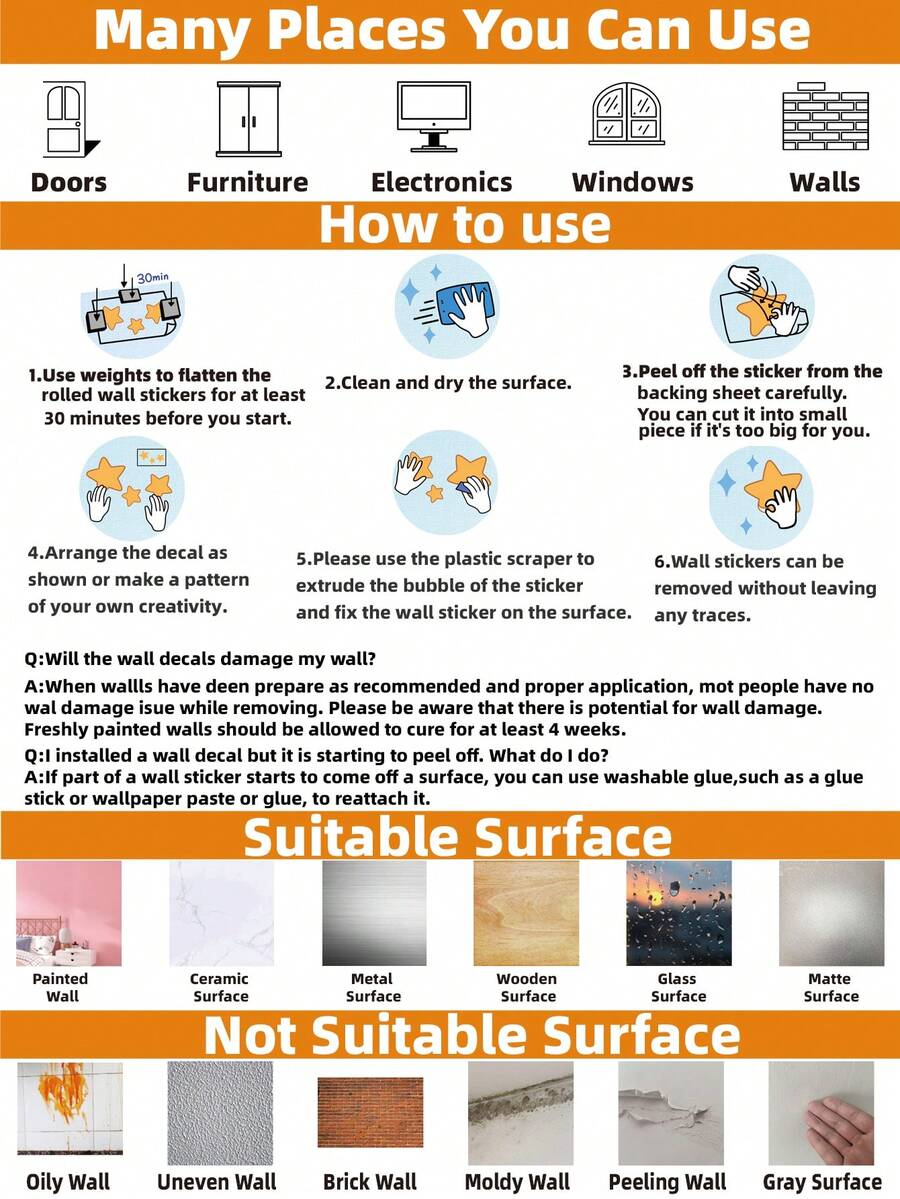 Many Places You Can Use

Doors
Furniture
Electronics
Windows
Walls

How to use

30min

1.Use weights to flatten the rolled wall stickers for at least 30 minutes before you start.

2.Clean and dry the surface.

3.Peel off the sticker from the backing sheet carefully. You can cut it into small piece if it's too big for you.

4.Arrange the decal as shown or make a pattern of your own creativity.

5.Please use the plastic scraper to extrude the bubble of the sticker and fix the wall sticker on the surface.

6.Wall stickers can be removed without leaving any traces.

Q:Will the wall decals damage my wall?
A:When wallls have deen prepare as recommended and proper application, mot people have no wal damage isue while removing. Please be aware that there is potential for wall damage. Freshly painted walls should be allowed to cure for at least 4 weeks.
Q:I installed a wall decal but it is starting to peel off. What do I do?
A:If part of a wall sticker starts to come off a surface, you can use washable glue,such as a glue stick or wallpaper paste or glue, to reattach it.

Suitable Surface

Painted Wall
Ceramic Surface
Metal Surface
Wooden Surface
Glass Surface
Matte Surface

Not Suitable Surface

Oily Wall
Uneven Wall
Brick Wall
Moldy Wall
Peeling Wall
Gray Surface